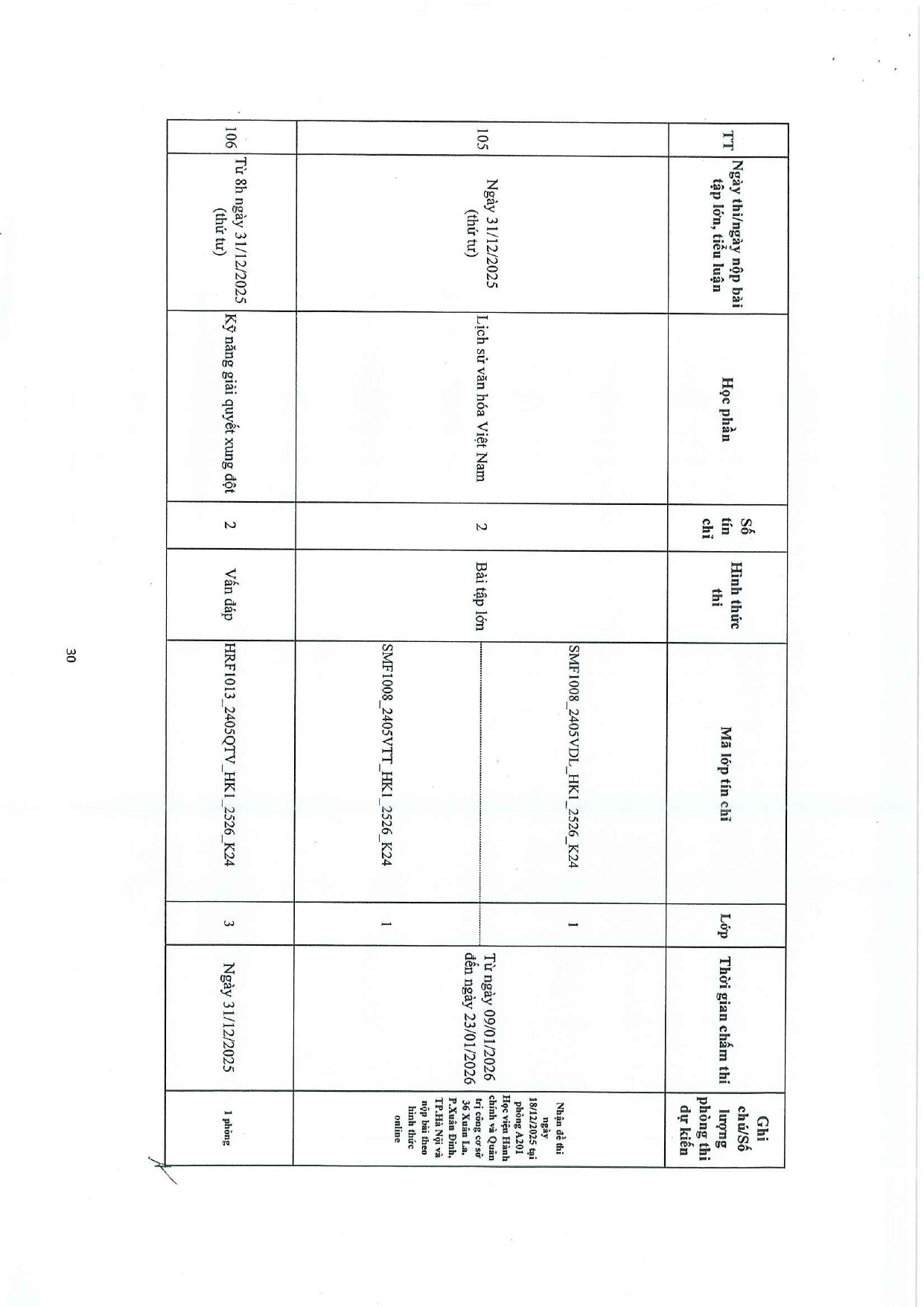 | TT | Ngày thi/ngày nộp bài tập lớn, tiểu luận | Học phần | Số tín chỉ | Hình thức thi | Mã lớp tín chỉ | Lớp | Thời gian chấm thi | Ghi chú/Số lượng phòng thi dự kiến |
|---|---|---|---|---|---|---|---|---|
| 105 | Ngày 31/12/2025 (thứ tư) | Lịch sử văn hóa Việt Nam | 2 | Bài tập lớn | SMF1008_2405VDL_HK1_2526_K24 | 1 | Từ ngày 09/01/2026 đến ngày 23/01/2026 | Nhận đề thi ngày 18/12/2025 tại phòng A201 Học viện Hành chính và Quản trị công cơ sở 36 Xuân La, P.Xuân Đỉnh, TP.Hà Nội và nộp bài theo hình thức online |
| | | | | | SMF1008_2405VTT_HK1_2526_K24 | 1 | | |
| 106 | Từ 8h ngày 31/12/2025 (thứ tư) | Kỹ năng giải quyết xung đột | 2 | Vấn đáp | HRF1013_2405QTV_HK1_2526_K24 | 3 | Ngày 31/12/2025 | 1 phòng |

30